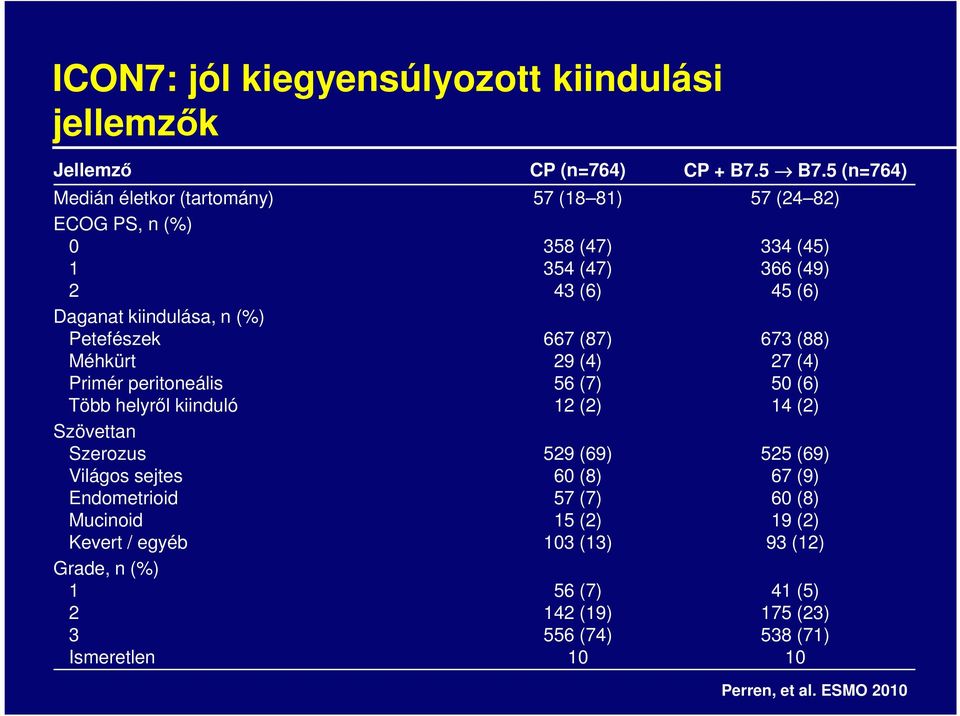 ICON7: jól kiegyensúlyozott kiindulási jellemzők

| Jellemző | CP (n=764) | CP + B7.5 $\rightarrow$ B7.5 (n=764) |
|---|---|---|
| Medián életkor (tartomány) | 57 (18–81) | 57 (24–82) |
| ECOG PS, n (%) | | |
| 0 | 358 (47) | 334 (45) |
| 1 | 354 (47) | 366 (49) |
| 2 | 43 (6) | 45 (6) |
| Daganat kiindulása, n (%) | | |
| Petefészek | 667 (87) | 673 (88) |
| Méhkürt | 29 (4) | 27 (4) |
| Primér peritoneális | 56 (7) | 50 (6) |
| Több helyről kiinduló | 12 (2) | 14 (2) |
| Szövettan | | |
| Szerozus | 529 (69) | 525 (69) |
| Világos sejtes | 60 (8) | 67 (9) |
| Endometrioid | 57 (7) | 60 (8) |
| Mucinoid | 15 (2) | 19 (2) |
| Kevert / egyéb | 103 (13) | 93 (12) |
| Grade, n (%) | | |
| 1 | 56 (7) | 41 (5) |
| 2 | 142 (19) | 175 (23) |
| 3 | 556 (74) | 538 (71) |
| Ismeretlen | 10 | 10 |

Perren, et al. ESMO 2010